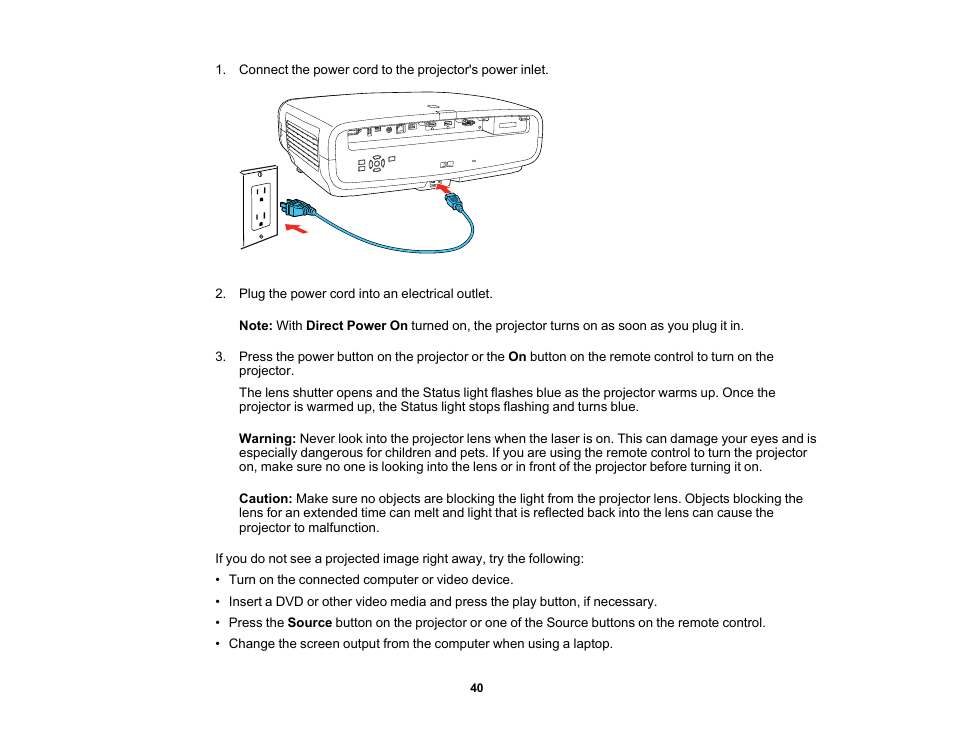 1. Connect the power cord to the projector's power inlet.

2. Plug the power cord into an electrical outlet.

Note: With Direct Power On turned on, the projector turns on as soon as you plug it in.

3. Press the power button on the projector or the On button on the remote control to turn on the projector.

The lens shutter opens and the Status light flashes blue as the projector warms up. Once the projector is warmed up, the Status light stops flashing and turns blue.

Warning: Never look into the projector lens when the laser is on. This can damage your eyes and is especially dangerous for children and pets. If you are using the remote control to turn the projector on, make sure no one is looking into the lens or in front of the projector before turning it on.

Caution: Make sure no objects are blocking the light from the projector lens. Objects blocking the lens for an extended time can melt and light that is reflected back into the lens can cause the projector to malfunction.

If you do not see a projected image right away, try the following:

• Turn on the connected computer or video device.
• Insert a DVD or other video media and press the play button, if necessary.
• Press the Source button on the projector or one of the Source buttons on the remote control.
• Change the screen output from the computer when using a laptop.

40